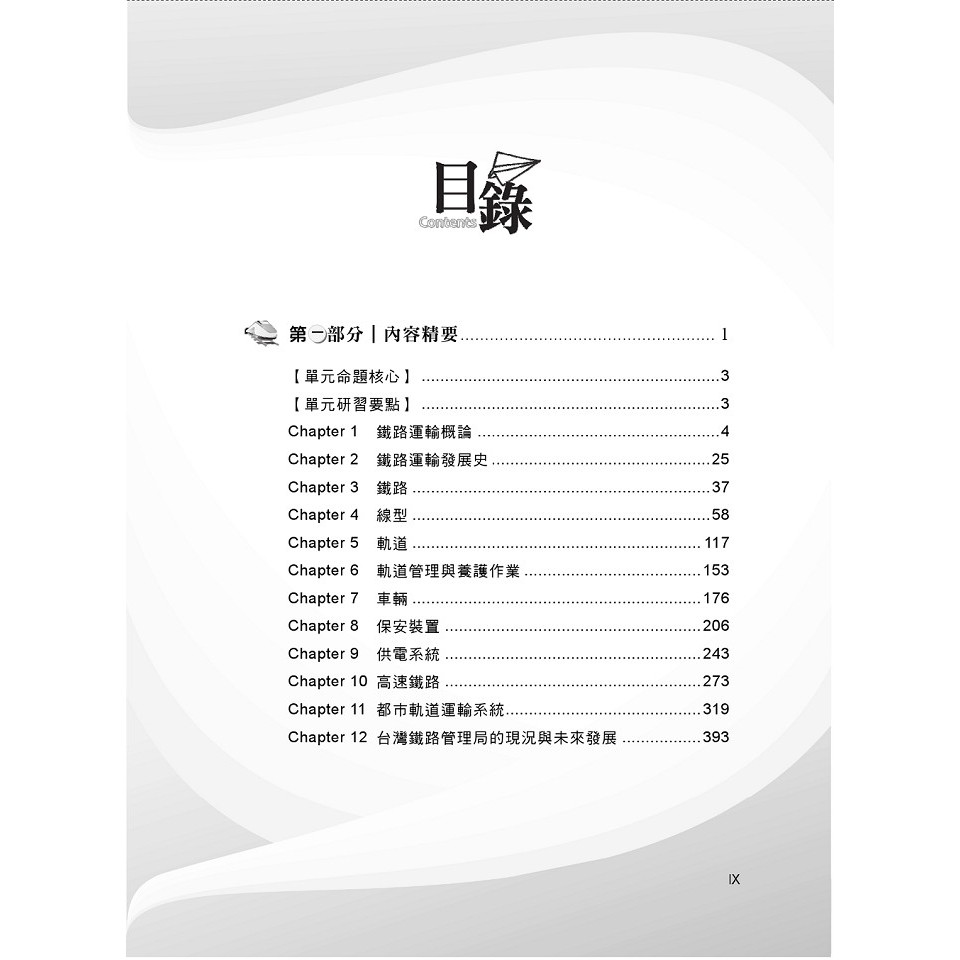 目錄
Contents

第一部分|內容精要 1

【單元命題核心】 3
【單元研習要點】 3
Chapter 1 鐵路運輸概論 4
Chapter 2 鐵路運輸發展史 25
Chapter 3 鐵路 37
Chapter 4 線型 58
Chapter 5 軌道 117
Chapter 6 軌道管理與養護作業 153
Chapter 7 車輛 176
Chapter 8 保安裝置 206
Chapter 9 供電系統 243
Chapter 10 高速鐵路 273
Chapter 11 都市軌道運輸系統 319
Chapter 12 台灣鐵路管理局的現況與未來發展 393

IX